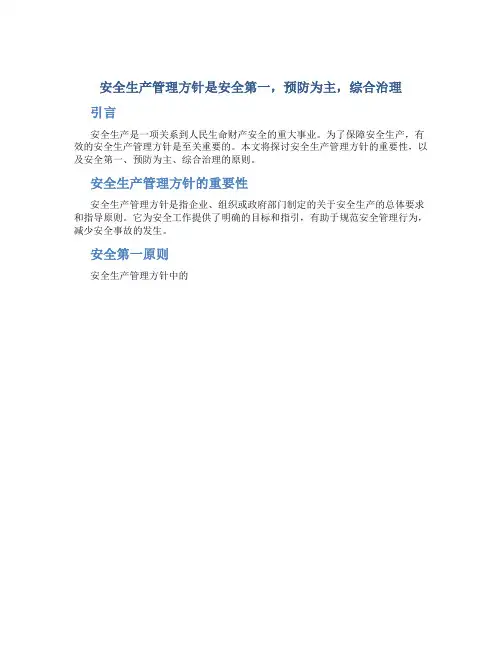 安全生产管理方针是安全第一，预防为主，综合治理

引言

安全生产是一项关系到人民生命财产安全的重大事业。为了保障安全生产，有效的安全生产管理方针是至关重要的。本文将探讨安全生产管理方针的重要性，以及安全第一、预防为主、综合治理的原则。

安全生产管理方针的重要性

安全生产管理方针是指企业、组织或政府部门制定的关于安全生产的总体要求和指导原则。它为安全工作提供了明确的目标和指引，有助于规范安全管理行为，减少安全事故的发生。

安全第一原则

安全生产管理方针中的